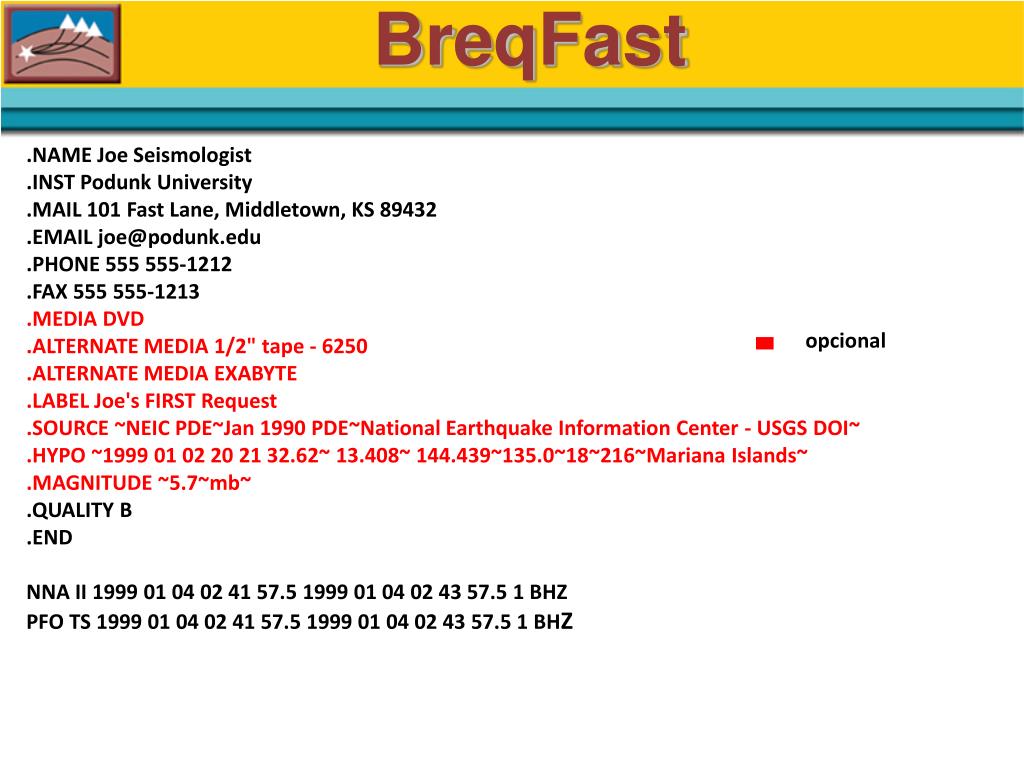 BreqFast

.NAME Joe Seismologist
.INST Podunk University
.MAIL 101 Fast Lane, Middletown, KS 89432
.EMAIL joe@podunk.edu
.PHONE 555 555-1212
.FAX 555 555-1213
.MEDIA DVD
.ALTERNATE MEDIA 1/2" tape - 6250
.ALTERNATE MEDIA EXABYTE
.LABEL Joe's FIRST Request
.SOURCE ~NEIC PDE~Jan 1990 PDE~National Earthquake Information Center - USGS DOI~
.HYPO ~1999 01 02 20 21 32.62~ 13.408~ 144.439~135.0~18~216~Mariana Islands~
.MAGNITUDE ~5.7~mb~
.QUALITY B
.END

opcional

NNA II 1999 01 04 02 41 57.5 1999 01 04 02 43 57.5 1 BHZ
PFO TS 1999 01 04 02 41 57.5 1999 01 04 02 43 57.5 1 BHZ